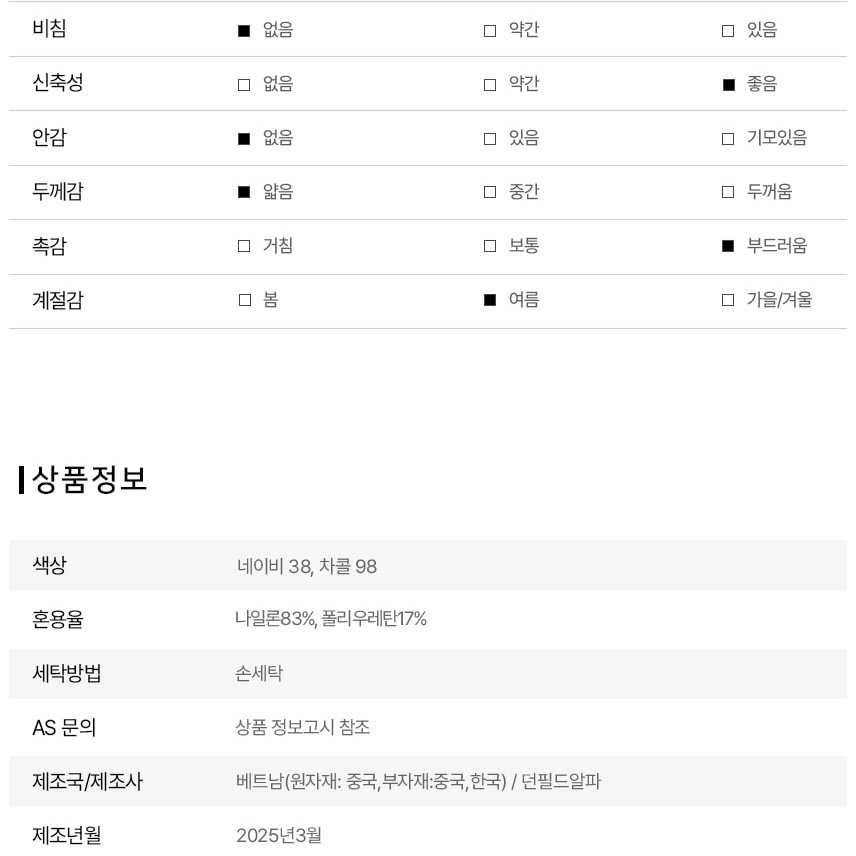 | 비침 | ■ 없음 | □ 약간 | □ 있음 |
|---|---|---|---|
| 신축성 | □ 없음 | □ 약간 | ■ 좋음 |
| 안감 | ■ 없음 | □ 있음 | □ 기모있음 |
| 두께감 | ■ 얇음 | □ 중간 | □ 두꺼움 |
| 촉감 | □ 거침 | □ 보통 | ■ 부드러움 |
| 계절감 | □ 봄 | ■ 여름 | □ 가을/겨울 |

상품정보

| 색상 | 네이비 38, 차콜 98 |
|---|---|
| 혼용율 | 나일론83%, 폴리우레탄17% |
| 세탁방법 | 손세탁 |
| AS 문의 | 상품 정보고시 참조 |
| 제조국/제조사 | 베트남(원자재: 중국,부자재:중국,한국) / 던필드알파 |
| 제조년월 | 2025년3월 |